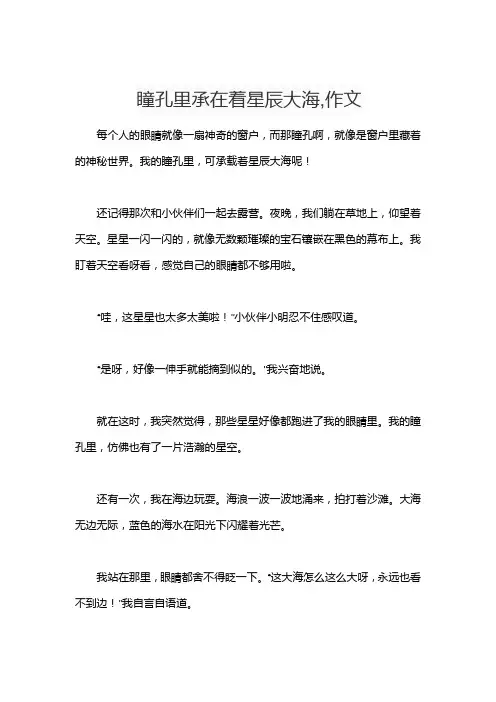 瞳孔里承在着星辰大海,作文

每个人的眼睛就像一扇神奇的窗户，而那瞳孔啊，就像是窗户里藏着的神秘世界。我的瞳孔里，可承载着星辰大海呢！

还记得那次和小伙伴们一起去露营。夜晚，我们躺在草地上，仰望着天空。星星一闪一闪的，就像无数颗璀璨的宝石镶嵌在黑色的幕布上。我盯着天空看呀看，感觉自己的眼睛都不够用啦。

“哇，这星星也太多太美啦！”小伙伴小明忍不住感叹道。

“是呀，好像一伸手就能摘到似的。”我兴奋地说。

就在这时，我突然觉得，那些星星好像都跑进了我的眼睛里。我的瞳孔里，仿佛也有了一片浩瀚的星空。

还有一次，我在海边玩耍。海浪一波一波地涌来，拍打着沙滩。大海无边无际，蓝色的海水在阳光下闪耀着光芒。

我站在那里，眼睛都舍不得眨一下。“这大海怎么这么大呀，永远也看不到边！”我自言自语道。